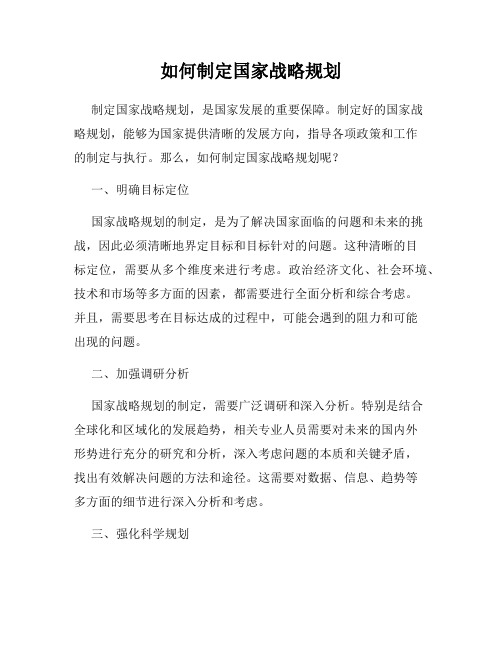 如何制定国家战略规划

制定国家战略规划，是国家发展的重要保障。制定好的国家战略规划，能够为国家提供清晰的发展方向，指导各项政策和工作的制定与执行。那么，如何制定国家战略规划呢？

一、明确目标定位

国家战略规划的制定，是为了解决国家面临的问题和未来的挑战，因此必须清晰地界定目标和目标针对的问题。这种清晰的目标定位，需要从多个维度来进行考虑。政治经济文化、社会环境、技术和市场等多方面的因素，都需要进行全面分析和综合考虑。并且，需要思考在目标达成的过程中，可能会遇到的阻力和可能出现的问题。

二、加强调研分析

国家战略规划的制定，需要广泛调研和深入分析。特别是结合全球化和区域化的发展趋势，相关专业人员需要对未来的国内外形势进行充分的研究和分析，深入考虑问题的本质和关键矛盾，找出有效解决问题的方法和途径。这需要对数据、信息、趋势等多方面的细节进行深入分析和考虑。

三、强化科学规划